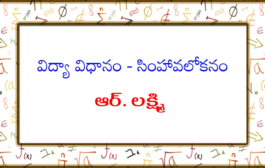 విద్యా విధానం - సింహావలోకనం

ఆర్. లక్ష్మి